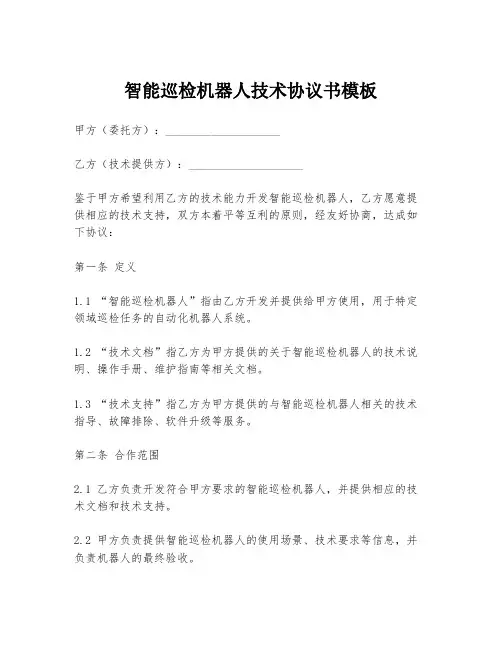 智能巡检机器人技术协议书模板

甲方（委托方）：____________________

乙方（技术提供方）：____________________

鉴于甲方希望利用乙方的技术能力开发智能巡检机器人，乙方愿意提供相应的技术支持，双方本着平等互利的原则，经友好协商，达成如下协议：

第一条 定义

1.1 “智能巡检机器人”指由乙方开发并提供给甲方使用，用于特定领域巡检任务的自动化机器人系统。

1.2 “技术文档”指乙方为甲方提供的关于智能巡检机器人的技术说明、操作手册、维护指南等相关文档。

1.3 “技术支持”指乙方为甲方提供的与智能巡检机器人相关的技术指导、故障排除、软件升级等服务。

第二条 合作范围

2.1 乙方负责开发符合甲方要求的智能巡检机器人，并提供相应的技术文档和技术支持。

2.2 甲方负责提供智能巡检机器人的使用场景、技术要求等信息，并负责机器人的最终验收。